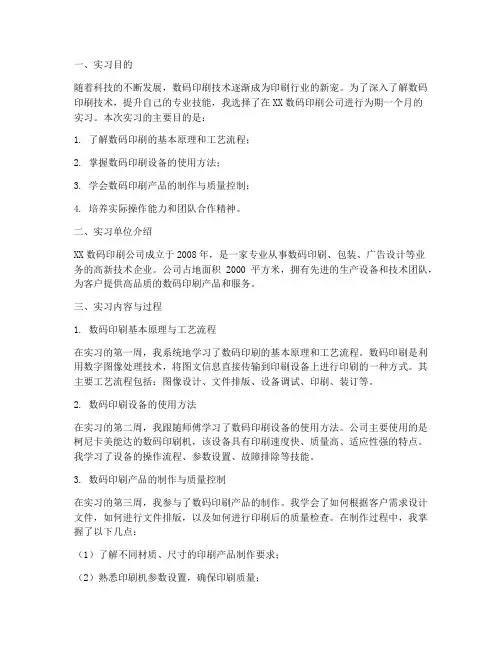 一、实习目的

随着科技的不断发展，数码印刷技术逐渐成为印刷行业的新宠。为了深入了解数码印刷技术，提升自己的专业技能，我选择了在 XX 数码印刷公司进行为期一个月的实习。本次实习的主要目的是：

1. 了解数码印刷的基本原理和工艺流程；

2. 掌握数码印刷设备的使用方法；

3. 学会数码印刷产品的制作与质量控制；

4. 培养实际操作能力和团队合作精神。

二、实习单位介绍

XX 数码印刷公司成立于 2008 年，是一家专业从事数码印刷、包装、广告设计等业务的高新技术企业。公司占地面积 2000 平方米，拥有先进的生产设备和技术团队，为客户提供高品质的数码印刷产品和服务。

三、实习内容与过程

1. 数码印刷基本原理与工艺流程

在实习的第一周，我系统地学习了数码印刷的基本原理和工艺流程。数码印刷是利用数字图像处理技术，将图文信息直接传输到印刷设备上进行印刷的一种方式。其主要工艺流程包括：图像设计、文件排版、设备调试、印刷、装订等。

2. 数码印刷设备的使用方法

在实习的第二周，我跟随师傅学习了数码印刷设备的使用方法。公司主要使用的是柯尼卡美能达的数码印刷机，该设备具有印刷速度快、质量高、适应性强的特点。我学习了设备的操作流程、参数设置、故障排除等技能。

3. 数码印刷产品的制作与质量控制

在实习的第三周，我参与了数码印刷产品的制作。我学会了如何根据客户需求设计文件，如何进行文件排版，以及如何进行印刷后的质量检查。在制作过程中，我掌握了以下几点：

（1）了解不同材质、尺寸的印刷产品制作要求；

（2）熟悉印刷机参数设置，确保印刷质量；